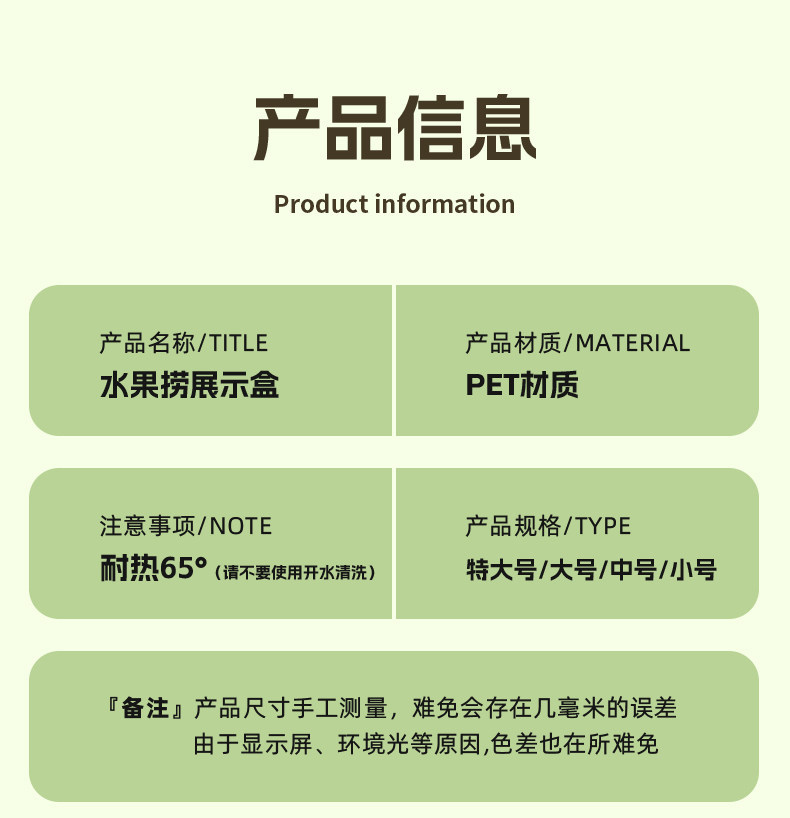 产品信息

Product information

产品名称/TITLE
水果捞展示盒

产品材质/MATERIAL
PET材质

注意事项/NOTE
耐热65°（请不要使用开水清洗）

产品规格/TYPE
特大号/大号/中号/小号

『备注』产品尺寸手工测量，难免会存在几毫米的误差
由于显示屏、环境光等原因,色差也在所难免